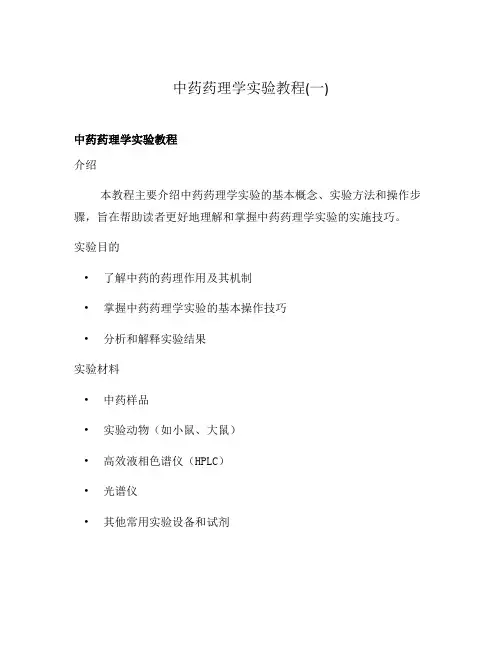 中药药理学实验教程(一)

中药药理学实验教程

介绍

本教程主要介绍中药药理学实验的基本概念、实验方法和操作步骤，旨在帮助读者更好地理解和掌握中药药理学实验的实施技巧。

实验目的

• 了解中药的药理作用及其机制
• 掌握中药药理学实验的基本操作技巧
• 分析和解释实验结果

实验材料

• 中药样品
• 实验动物（如小鼠、大鼠）
• 高效液相色谱仪（HPLC）
• 光谱仪
• 其他常用实验设备和试剂